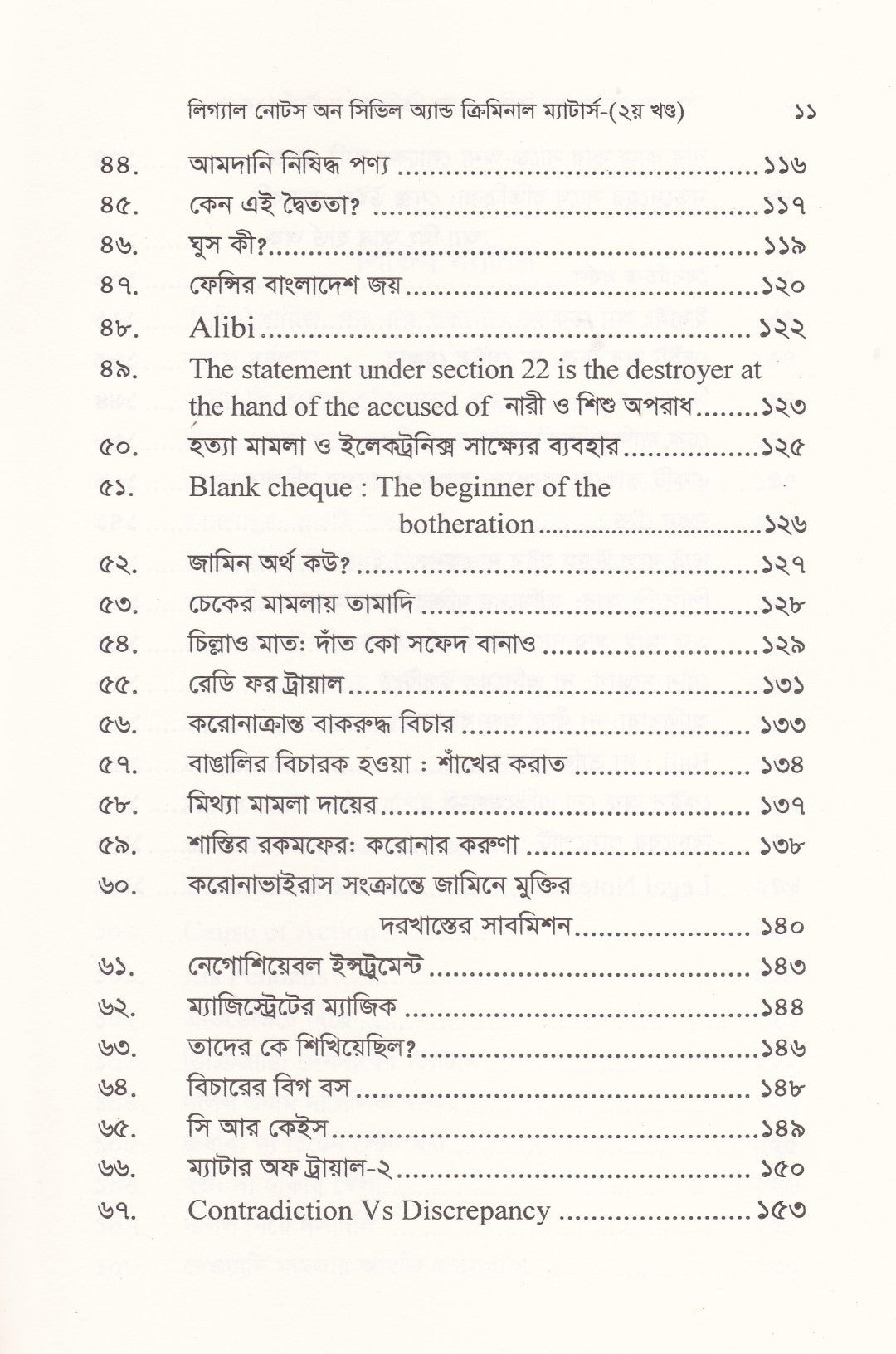 লিগ্যাল নোটস অন সিভিল অ্যান্ড ক্রিমিনাল ম্যাটার্স-(২য় খণ্ড) ১১

৪৪. আমদানি নিষিদ্ধ পণ্য ১১৬
৪৫. কেন এই দ্বৈততা? ১১৭
৪৬. ঘুস কী? ১১৯
৪৭. ফেন্সির বাংলাদেশ জয় ১২০
৪৮. Alibi ১২২
৪৯. The statement under section 22 is the destroyer at the hand of the accused of নারী ও শিশু অপরাধ ১২৩
৫০. হত্যা মামলা ও ইলেকট্রনিক্স সাক্ষ্যের ব্যবহার ১২৫
৫১. Blank cheque : The beginner of the botheration ১২৬
৫২. জামিন অর্থ কউ? ১২৭
৫৩. চেকের মামলায় তামাদি ১২৮
৫৪. চিল্লাও মাত: দাঁত কো সফেদ বানাও ১২৯
৫৫. রেডি ফর ট্রায়াল ১৩১
৫৬. করোনাক্রান্ত বাকরুদ্ধ বিচার ১৩৩
৫৭. বাঙালির বিচারক হওয়া : শাঁখের করাত ১৩৪
৫৮. মিথ্যা মামলা দায়ের ১৩৭
৫৯. শাস্তির রকমফের: করোনার করুণা ১৩৮
৬০. করোনাভাইরাস সংক্রান্তে জামিনে মুক্তির দরখাস্তের সাবমিশন ১৪০
৬১. নেগোশিয়েবল ইন্সট্রুমেন্ট ১৪৩
৬২. ম্যাজিস্ট্রেটের ম্যাজিক ১৪৪
৬৩. তাদের কে শিখিয়েছিল? ১৪৬
৬৪. বিচারের বিগ বস ১৪৮
৬৫. সি আর কেইস ১৪৯
৬৬. ম্যাটার অফ ট্রায়াল-২ ১৫০
৬৭. Contradiction Vs Discrepancy ১৫৩